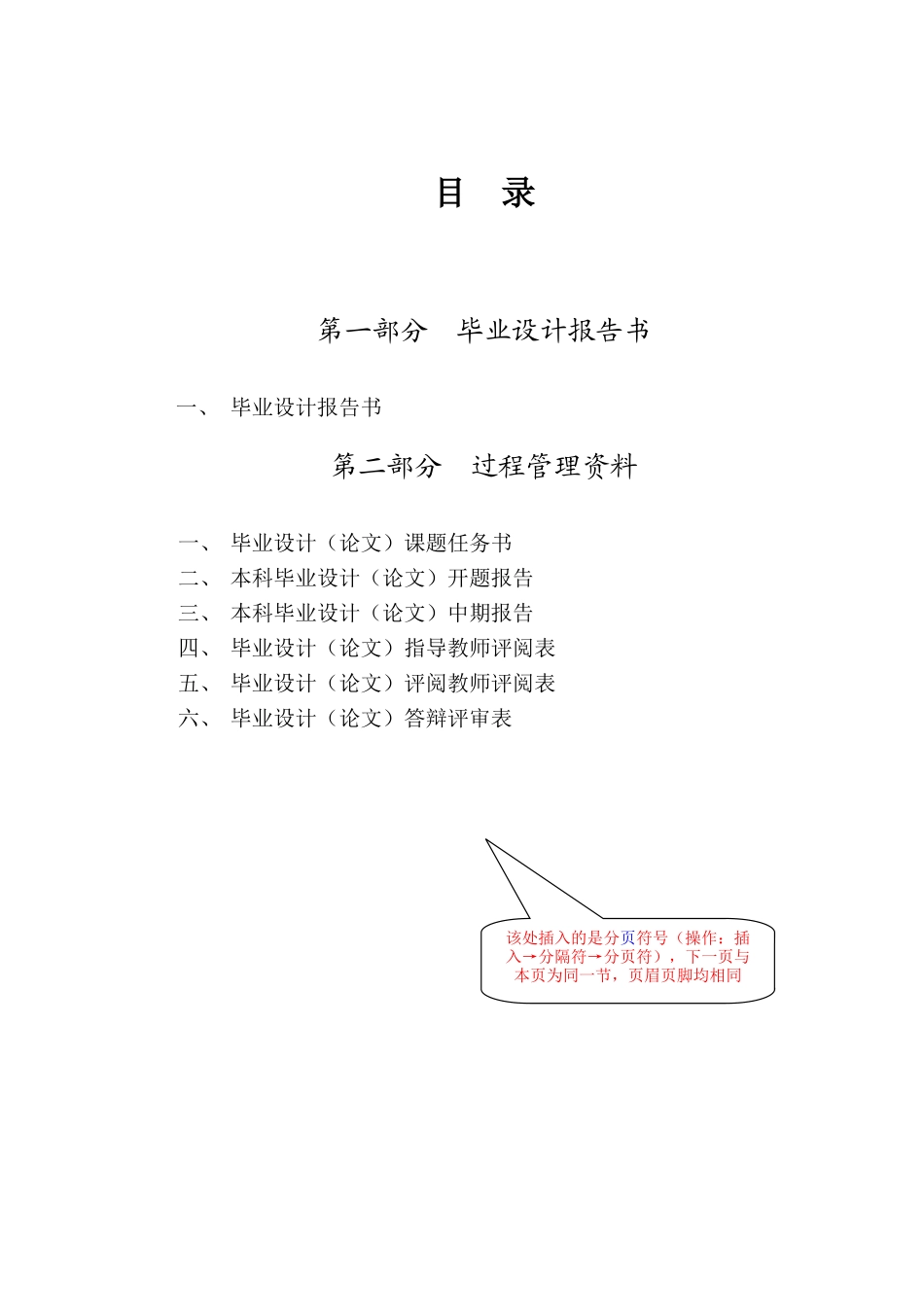 目 录

第一部分 毕业设计报告书

一、 毕业设计报告书

第二部分 过程管理资料

一、 毕业设计（论文）课题任务书
二、 本科毕业设计（论文）开题报告
三、 本科毕业设计（论文）中期报告
四、 毕业设计（论文）指导教师评阅表
五、 毕业设计（论文）评阅教师评阅表
六、 毕业设计（论文）答辩评审表

该处插入的是分页符号（操作：插入→分隔符→分页符），下一页与本页为同一节，页眉页脚均相同